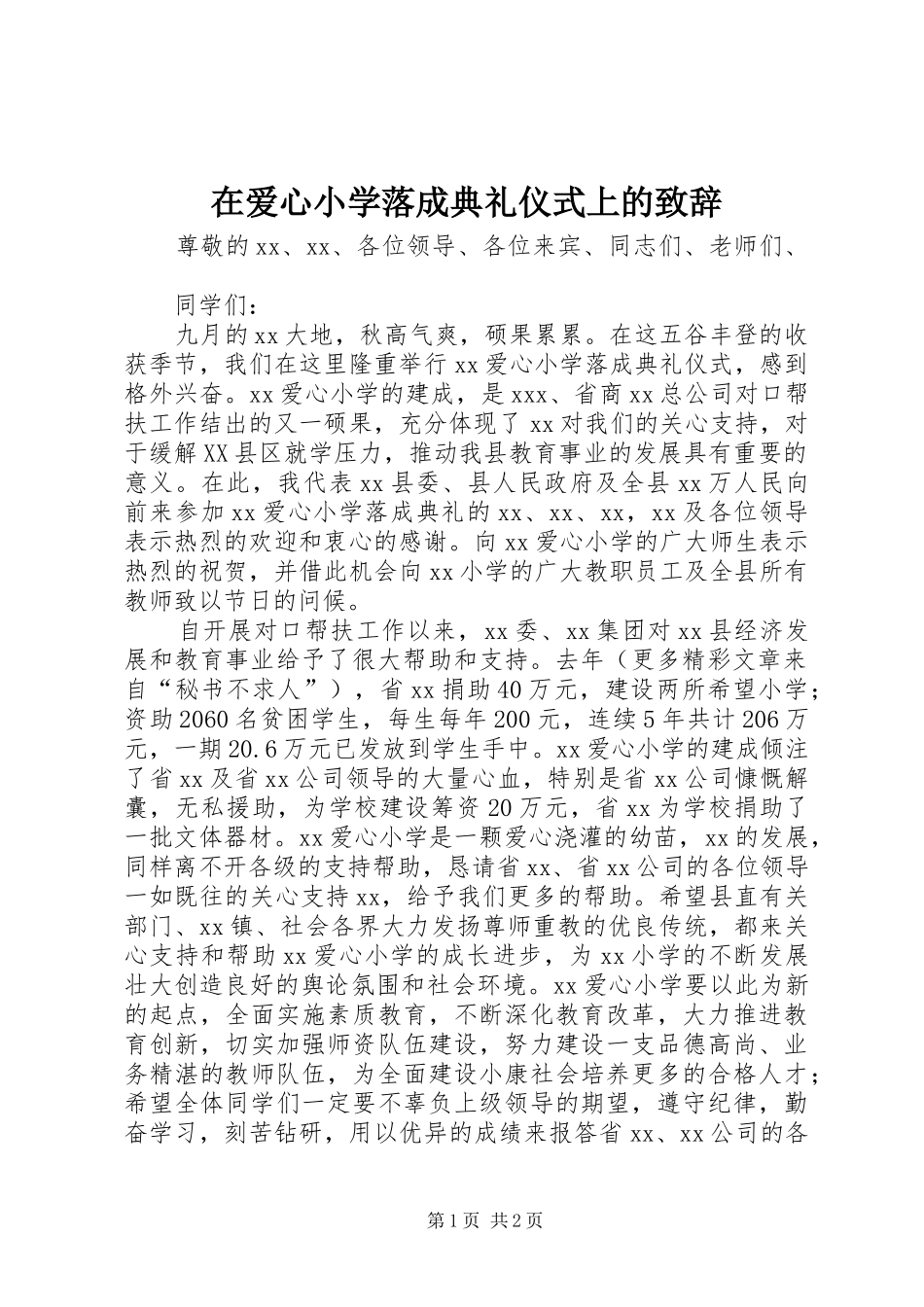 在爱心小学落成典礼仪式上的致辞

尊敬的xx、xx、各位领导、各位来宾、同志们、老师们、

同学们：

九月的xx大地，秋高气爽，硕果累累。在这五谷丰登的收获季节，我们在这里隆重举行xx爱心小学落成典礼仪式，感到格外兴奋。xx爱心小学的建成，是xxx、省商xx总公司对口帮扶工作结出的又一硕果，充分体现了xx对我们的关心支持，对于缓解XX县区就学压力，推动我县教育事业的发展具有重要的意义。在此，我代表xx县委、县人民政府及全县xx万人民向前来参加xx爱心小学落成典礼的xx、xx、xx，xx及各位领导表示热烈的欢迎和衷心的感谢。向xx爱心小学的广大师生表示热烈的祝贺，并借此机会向xx小学的广大教职员工及全县所有教师致以节日的问候。

自开展对口帮扶工作以来，xx委、xx集团对xx县经济发展和教育事业给予了很大帮助和支持。去年（更多精彩文章来自“秘书不求人”），省xx捐助40万元，建设两所希望小学；资助2060名贫困学生，每生每年200元，连续5年共计206万元，一期20.6万元已发放到学生手中。xx爱心小学的建成倾注了省xx及省xx公司领导的大量心血，特别是省xx公司慷慨解囊，无私援助，为学校建设筹资20万元，省xx为学校捐助了一批文体器材。xx爱心小学是一颗爱心浇灌的幼苗，xx的发展，同样离不开各级的支持帮助，恳请省xx、省xx公司的各位领导一如既往的关心支持xx，给予我们更多的帮助。希望县直有关部门、xx镇、社会各界大力发扬尊师重教的优良传统，都来关心支持和帮助xx爱心小学的成长进步，为xx小学的不断发展壮大创造良好的舆论氛围和社会环境。xx爱心小学要以此为新的起点，全面实施素质教育，不断深化教育改革，大力推进教育创新，切实加强师资队伍建设，努力建设一支品德高尚、业务精湛的教师队伍，为全面建设小康社会培养更多的合格人才；希望全体同学们一定要不辜负上级领导的期望，遵守纪律，勤奋学习，刻苦钻研，用以优异的成绩来报答省xx、xx公司的各

第1页 共2页